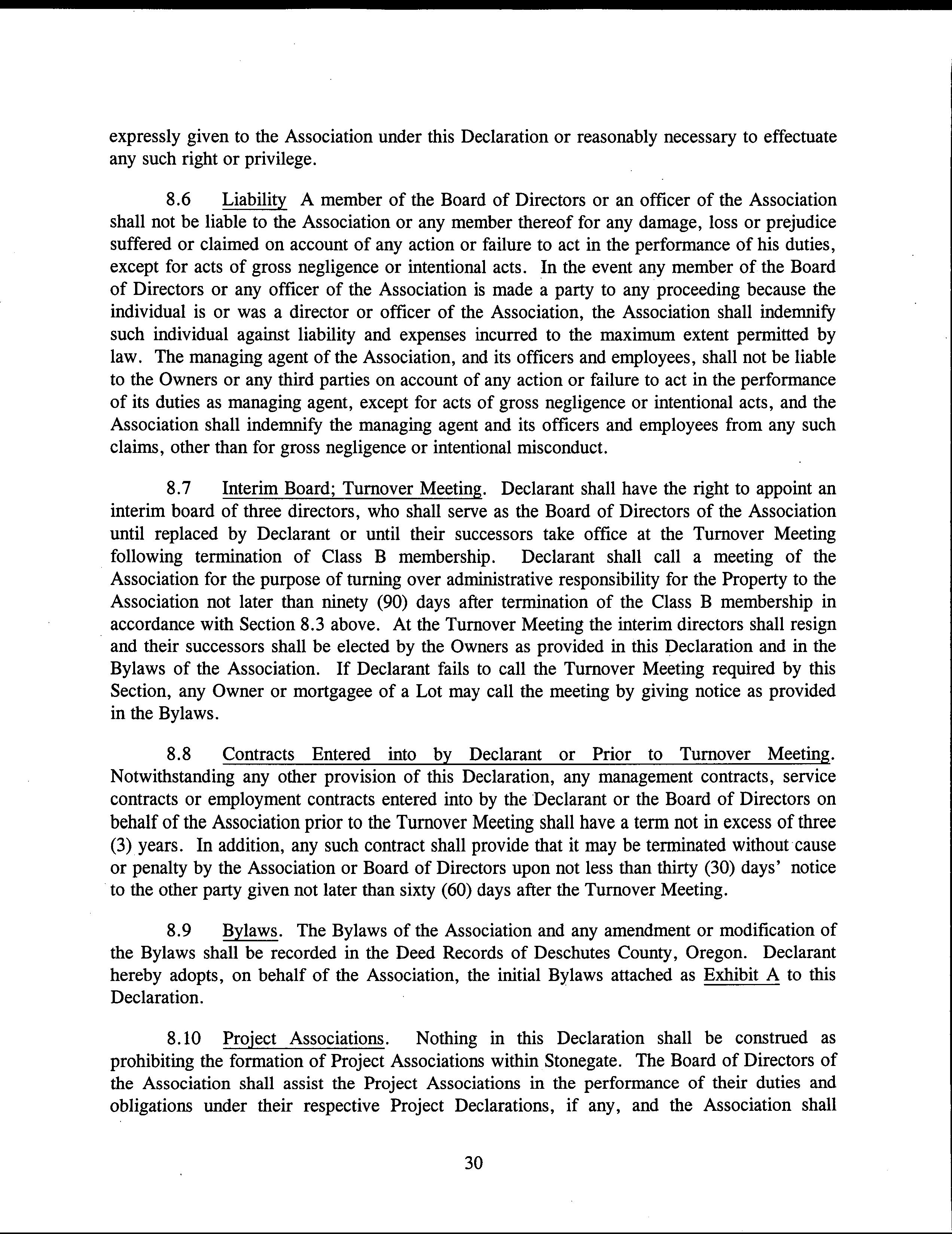 expressly given to the Association under this Declaration or reasonably necessary to effectuate any such right or privilege.

8.6 Liability A member of the Board of Directors or an officer of the Association shall not be liable to the Association or any member thereof for any damage, loss or prejudice suffered or claimed on account of any action or failure to act in the performance of his duties, except for acts of gross negligence or intentional acts. In the event any member of the Board of Directors or any officer of the Association is made a party to any proceeding because the individual is or was a director or officer of the Association, the Association shall indemnify such individual against liability and expenses incurred to the maximum extent permitted by law. The managing agent of the Association, and its officers and employees, shall not be liable to the Owners or any third parties on account of any action or failure to act in the performance of its duties as managing agent, except for acts of gross negligence or intentional acts, and the Association shall indemnify the managing agent and its officers and employees from any such claims, other than for gross negligence or intentional misconduct.

8.7 Interim Board; Turnover Meeting. Declarant shall have the right to appoint an interim board of three directors, who shall serve as the Board of Directors of the Association until replaced by Declarant or until their successors take office at the Turnover Meeting following termination of Class B membership. Declarant shall call a meeting of the Association for the purpose of turning over administrative responsibility for the Property to the Association not later than ninety (90) days after termination of the Class B membership in accordance with Section 8.3 above. At the Turnover Meeting the interim directors shall resign and their successors shall be elected by the Owners as provided in this Declaration and in the Bylaws of the Association. If Declarant fails to call the Turnover Meeting required by this Section, any Owner or mortgagee of a Lot may call the meeting by giving notice as provided in the Bylaws.

8.8 Contracts Entered into by Declarant or Prior to Turnover Meeting. Notwithstanding any other provision of this Declaration, any management contracts, service contracts or employment contracts entered into by the Declarant or the Board of Directors on behalf of the Association prior to the Turnover Meeting shall have a term not in excess of three (3) years. In addition, any such contract shall provide that it may be terminated without cause or penalty by the Association or Board of Directors upon not less than thirty (30) days' notice to the other party given not later than sixty (60) days after the Turnover Meeting.

8.9 Bylaws. The Bylaws of the Association and any amendment or modification of the Bylaws shall be recorded in the Deed Records of Deschutes County, Oregon. Declarant hereby adopts, on behalf of the Association, the initial Bylaws attached as Exhibit A to this Declaration.

8.10 Project Associations. Nothing in this Declaration shall be construed as prohibiting the formation of Project Associations within Stonegate. The Board of Directors of the Association shall assist the Project Associations in the performance of their duties and obligations under their respective Project Declarations, if any, and the Association shall

30